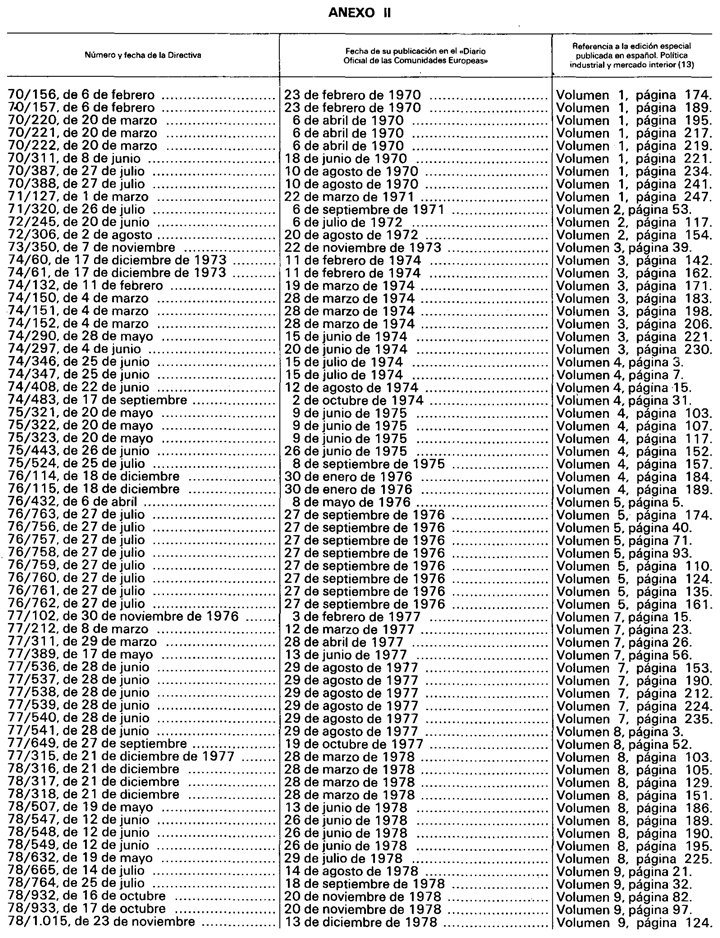 ANEXO II

| Número y fecha de la Directiva | Fecha de su publicación en el «Diario Oficial de las Comunidades Europeas» | Referencia a la edición especial publicada en español. Política industrial y mercado interior (13) |
|---|---|---|
| 70/156, de 6 de febrero | 23 de febrero de 1970 | Volumen 1, página 174. |
| 70/157, de 6 de febrero | 23 de febrero de 1970 | Volumen 1, página 189. |
| 70/220, de 20 de marzo | 6 de abril de 1970 | Volumen 1, página 195. |
| 70/221, de 20 de marzo | 6 de abril de 1970 | Volumen 1, página 217. |
| 70/222, de 20 de marzo | 6 de abril de 1970 | Volumen 1, página 219. |
| 70/311, de 8 de junio | 18 de junio de 1970 | Volumen 1, página 221. |
| 70/387, de 27 de julio | 10 de agosto de 1970 | Volumen 1, página 234. |
| 70/388, de 27 de julio | 10 de agosto de 1970 | Volumen 1, página 241. |
| 71/127, de 1 de marzo | 22 de marzo de 1971 | Volumen 1, página 247. |
| 71/320, de 26 de julio | 6 de septiembre de 1971 | Volumen 2, página 53. |
| 72/245, de 20 de junio | 6 de julio de 1972 | Volumen 2, página 117. |
| 72/306, de 2 de agosto | 20 de agosto de 1972 | Volumen 2, página 154. |
| 73/350, de 7 de noviembre | 22 de noviembre de 1973 | Volumen 3, página 39. |
| 74/60, de 17 de diciembre de 1973 | 11 de febrero de 1974 | Volumen 3, página 142. |
| 74/61, de 17 de diciembre de 1973 | 11 de febrero de 1974 | Volumen 3, página 162. |
| 74/132, de 11 de febrero | 19 de marzo de 1974 | Volumen 3, página 171. |
| 74/150, de 4 de marzo | 28 de marzo de 1974 | Volumen 3, página 183. |
| 74/151, de 4 de marzo | 28 de marzo de 1974 | Volumen 3, página 198. |
| 74/152, de 4 de marzo | 28 de marzo de 1974 | Volumen 3, página 206. |
| 74/290, de 28 de mayo | 15 de junio de 1974 | Volumen 3, página 221. |
| 74/297, de 4 de junio | 20 de junio de 1974 | Volumen 3, página 230. |
| 74/346, de 25 de junio | 15 de julio de 1974 | Volumen 4, página 3. |
| 74/347, de 25 de junio | 15 de julio de 1974 | Volumen 4, página 7. |
| 74/408, de 22 de junio | 12 de agosto de 1974 | Volumen 4, página 15. |
| 74/483, de 17 de septiembre | 2 de octubre de 1974 | Volumen 4, página 31. |
| 75/321, de 20 de mayo | 9 de junio de 1975 | Volumen 4, página 103. |
| 75/322, de 20 de mayo | 9 de junio de 1975 | Volumen 4, página 107. |
| 75/323, de 20 de mayo | 9 de junio de 1975 | Volumen 4, página 117. |
| 75/443, de 26 de junio | 26 de junio de 1975 | Volumen 4, página 152. |
| 75/524, de 25 de julio | 8 de septiembre de 1975 | Volumen 4, página 157. |
| 76/114, de 18 de diciembre | 30 de enero de 1976 | Volumen 4, página 184. |
| 76/115, de 18 de diciembre | 30 de enero de 1976 | Volumen 4, página 189. |
| 76/432, de 6 de abril | 8 de mayo de 1976 | Volumen 5, página 5. |
| 76/763, de 27 de julio | 27 de septiembre de 1976 | Volumen 5, página 174. |
| 76/756, de 27 de julio | 27 de septiembre de 1976 | Volumen 5, página 40. |
| 76/757, de 27 de julio | 27 de septiembre de 1976 | Volumen 5, página 71. |
| 76/758, de 27 de julio | 27 de septiembre de 1976 | Volumen 5, página 93. |
| 76/759, de 27 de julio | 27 de septiembre de 1976 | Volumen 5, página 110. |
| 76/760, de 27 de julio | 27 de septiembre de 1976 | Volumen 5, página 124. |
| 76/761, de 27 de julio | 27 de septiembre de 1976 | Volumen 5, página 135. |
| 76/762, de 27 de julio | 27 de septiembre de 1976 | Volumen 5, página 161. |
| 77/102, de 30 de noviembre de 1976 | 3 de febrero de 1977 | Volumen 7, página 15. |
| 77/212, de 8 de marzo | 12 de marzo de 1977 | Volumen 7, página 23. |
| 77/311, de 29 de marzo | 28 de abril de 1977 | Volumen 7, página 26. |
| 77/389, de 17 de mayo | 13 de junio de 1977 | Volumen 7, página 56. |
| 77/536, de 28 de junio | 29 de agosto de 1977 | Volumen 7, página 153. |
| 77/537, de 28 de junio | 29 de agosto de 1977 | Volumen 7, página 190. |
| 77/538, de 28 de junio | 29 de agosto de 1977 | Volumen 7, página 212. |
| 77/539, de 28 de junio | 29 de agosto de 1977 | Volumen 7, página 224. |
| 77/540, de 28 de junio | 29 de agosto de 1977 | Volumen 7, página 235. |
| 77/541, de 28 de junio | 29 de agosto de 1977 | Volumen 8, página 3. |
| 77/649, de 27 de septiembre | 19 de octubre de 1977 | Volumen 8, página 52. |
| 77/315, de 21 de diciembre de 1977 | 28 de marzo de 1978 | Volumen 8, página 103. |
| 78/316, de 21 de diciembre | 28 de marzo de 1978 | Volumen 8, página 105. |
| 78/317, de 21 de diciembre | 28 de marzo de 1978 | Volumen 8, página 129. |
| 78/318, de 21 de diciembre | 28 de marzo de 1978 | Volumen 8, página 151. |
| 78/507, de 19 de mayo | 13 de junio de 1978 | Volumen 8, página 186. |
| 78/547, de 12 de junio | 26 de junio de 1978 | Volumen 8, página 189. |
| 78/548, de 12 de junio | 26 de junio de 1978 | Volumen 8, página 190. |
| 78/549, de 12 de junio | 26 de junio de 1978 | Volumen 8, página 195. |
| 78/632, de 19 de mayo | 29 de julio de 1978 | Volumen 8, página 225. |
| 78/665, de 14 de julio | 14 de agosto de 1978 | Volumen 9, página 21. |
| 78/764, de 25 de julio | 18 de septiembre de 1978 | Volumen 9, página 32. |
| 78/932, de 16 de octubre | 20 de noviembre de 1978 | Volumen 9, página 82. |
| 78/933, de 17 de octubre | 20 de noviembre de 1978 | Volumen 9, página 97. |
| 78/1.015, de 23 de noviembre | 13 de diciembre de 1978 | Volumen 9, página 124. |